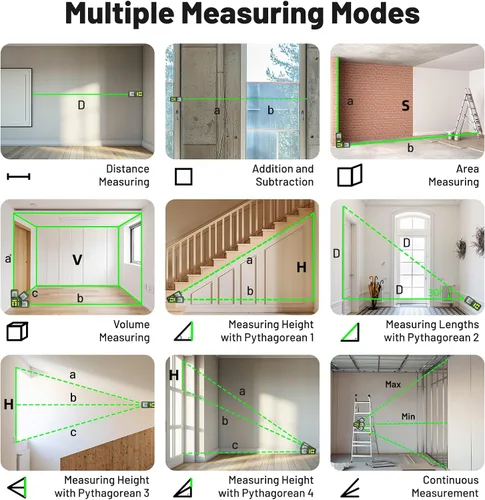 Multiple Measuring Modes

D

Distance Measuring

a

b

Addition and Subtraction

a

S

b

Area Measuring

a

V

c

b

Volume Measuring

a

H

b

Measuring Height with Pythagorean 1

D

D

D

30°

Measuring Lengths with Pythagorean 2

H

a

b

c

Measuring Height with Pythagorean 3

H

a

b

c

Measuring Height with Pythagorean 4

Max

Min

Continuous Measurement